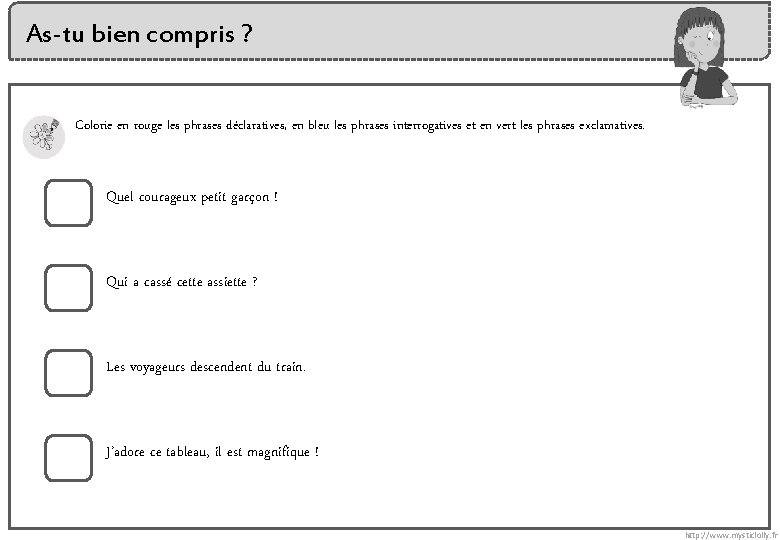 As-tu bien compris ?

Colorie en rouge les phrases déclaratives, en bleu les phrases interrogatives et en vert les phrases exclamatives.

Quel courageux petit garçon !

Qui a cassé cette assiette ?

Les voyageurs descendent du train.

J'adore ce tableau, il est magnifique !

http://www.mysticlolly.fr